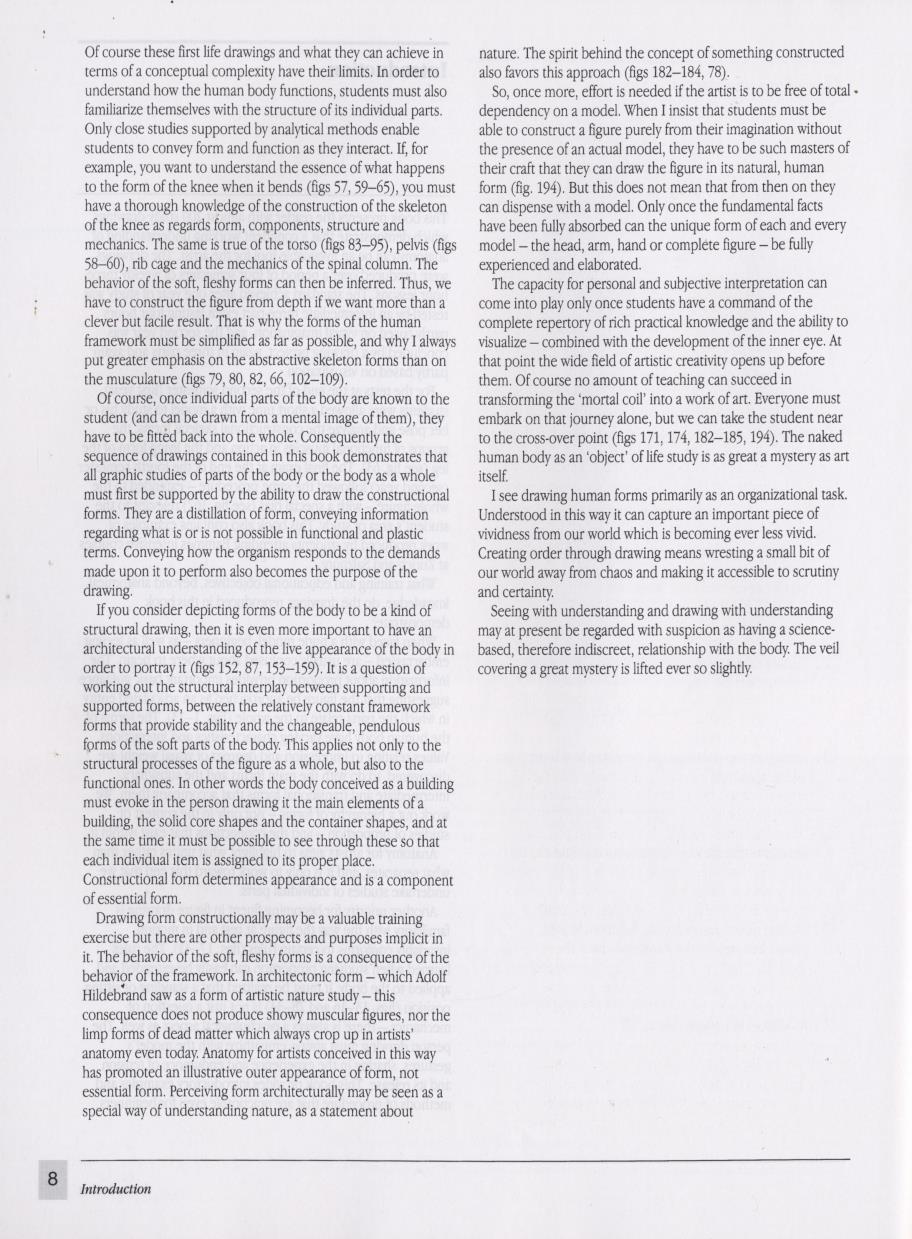 Of course these first life drawings and what they can achieve in terms of a conceptual complexity have their limits. In order to understand how the human body functions, students must also familiarize themselves with the structure of its individual parts. Only close studies supported by analytical methods enable students to convey form and function as they interact. If, for example, you want to understand the essence of what happens to the form of the knee when it bends (figs 57, 59–65), you must have a thorough knowledge of the construction of the skeleton of the knee as regards form, components, structure and mechanics. The same is true of the torso (figs 83–95), pelvis (figs 58–60), rib cage and the mechanics of the spinal column. The behavior of the soft, fleshy forms can then be inferred. Thus, we have to construct the figure from depth if we want more than a clever but facile result. That is why the forms of the human framework must be simplified as far as possible, and why I always put greater emphasis on the abstractive skeleton forms than on the musculature (figs 79, 80, 82, 66, 102–109).

Of course, once individual parts of the body are known to the student (and can be drawn from a mental image of them), they have to be fitted back into the whole. Consequently the sequence of drawings contained in this book demonstrates that all graphic studies of parts of the body or the body as a whole must first be supported by the ability to draw the constructional forms. They are a distillation of form, conveying information regarding what is or is not possible in functional and plastic terms. Conveying how the organism responds to the demands made upon it to perform also becomes the purpose of the drawing.

If you consider depicting forms of the body to be a kind of structural drawing, then it is even more important to have an architectural understanding of the live appearance of the body in order to portray it (figs 152, 87, 153–159). It is a question of working out the structural interplay between supporting and supported forms, between the relatively constant framework forms that provide stability and the changeable, pendulous forms of the soft parts of the body. This applies not only to the structural processes of the figure as a whole, but also to the functional ones. In other words the body conceived as a building must evoke in the person drawing it the main elements of a building, the solid core shapes and the container shapes, and at the same time it must be possible to see through these so that each individual item is assigned to its proper place. Constructional form determines appearance and is a component of essential form.

Drawing form constructionally may be a valuable training exercise but there are other prospects and purposes implicit in it. The behavior of the soft, fleshy forms is a consequence of the behavior of the framework. In architectonic form – which Adolf Hildebrand saw as a form of artistic nature study – this consequence does not produce showy muscular figures, nor the limp forms of dead matter which always crop up in artists' anatomy even today. Anatomy for artists conceived in this way has promoted an illustrative outer appearance of form, not essential form. Perceiving form architecturally may be seen as a special way of understanding nature, as a statement about nature. The spirit behind the concept of something constructed also favors this approach (figs 182–184, 78).

So, once more, effort is needed if the artist is to be free of total dependency on a model. When I insist that students must be able to construct a figure purely from their imagination without the presence of an actual model, they have to be such masters of their craft that they can draw the figure in its natural, human form (fig. 194). But this does not mean that from then on they can dispense with a model. Only once the fundamental facts have been fully absorbed can the unique form of each and every model – the head, arm, hand or complete figure – be fully experienced and elaborated.

The capacity for personal and subjective interpretation can come into play only once students have a command of the complete repertory of rich practical knowledge and the ability to visualize – combined with the development of the inner eye. At that point the wide field of artistic creativity opens up before them. Of course no amount of teaching can succeed in transforming the 'mortal coil' into a work of art. Everyone must embark on that journey alone, but we can take the student near to the cross-over point (figs 171, 174, 182–185, 194). The naked human body as an 'object' of life study is as great a mystery as art itself.

I see drawing human forms primarily as an organizational task. Understood in this way it can capture an important piece of vividness from our world which is becoming ever less vivid. Creating order through drawing means wresting a small bit of our world away from chaos and making it accessible to scrutiny and certainty.

Seeing with understanding and drawing with understanding may at present be regarded with suspicion as having a science-based, therefore indiscreet, relationship with the body. The veil covering a great mystery is lifted ever so slightly.

8 Introduction